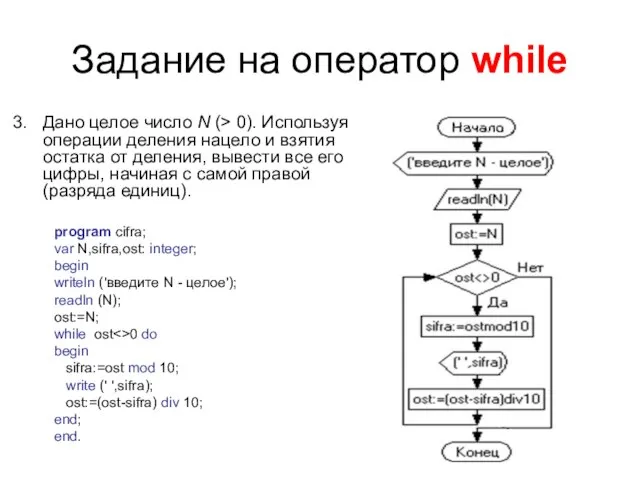 Задание на оператор while

3. Дано целое число N (> 0). Используя операции деления нацело и взятия остатка от деления, вывести все его цифры, начиная с самой правой (разряда единиц).

program cifra;
var N,sifra,ost: integer;
begin
writeln ('введите N - целое');
readln (N);
ost:=N;
while ost<>0 do
begin
sifra:=ost mod 10;
write (' ',sifra);
ost:=(ost-sifra) div 10;
end;
end.

Начало
('введите N - целое')
readln(N)
ost:=N
ost<>0
Нет
Да
sifra:=ostmod10
(' ',sifra)
ost:=(ost-sifra)div10
Конец